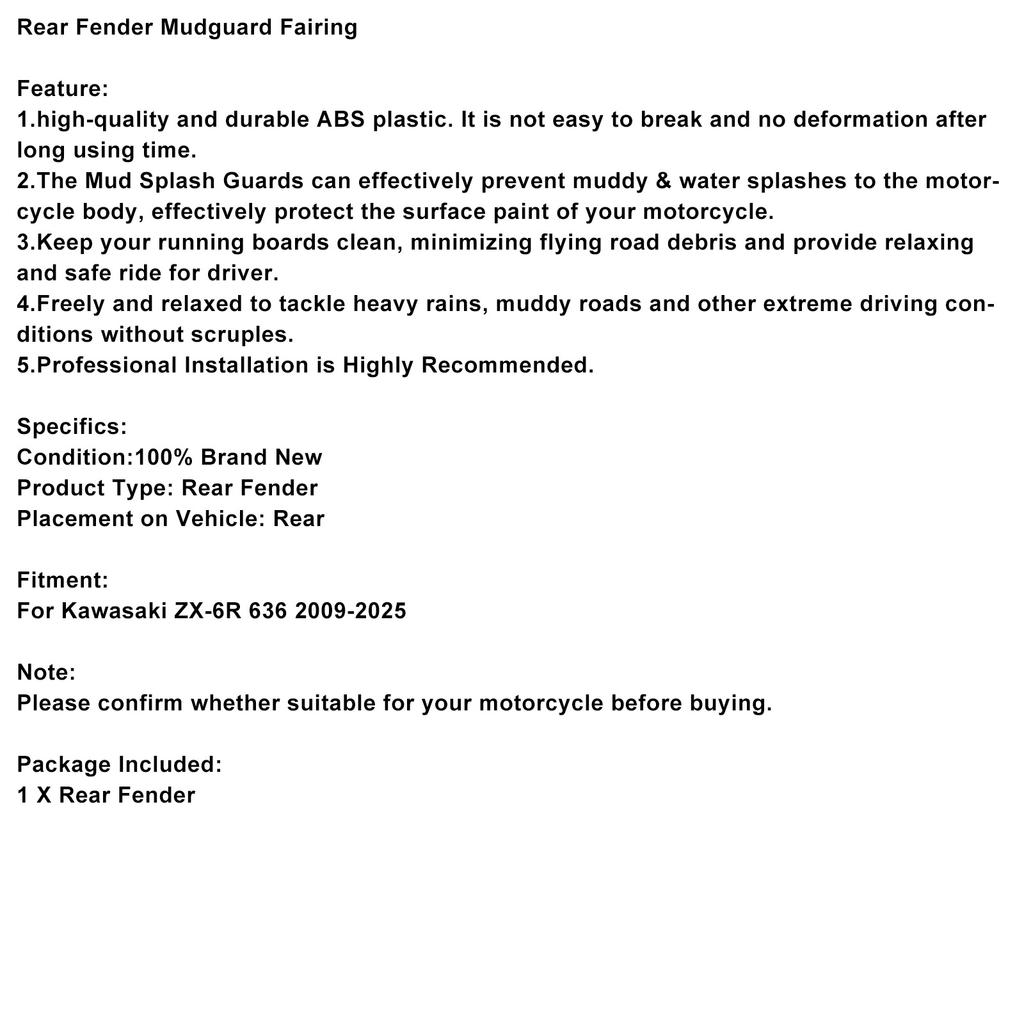 Rear Fender Mudguard Fairing

Feature:
1.high-quality and durable ABS plastic. It is not easy to break and no deformation after long using time.
2.The Mud Splash Guards can effectively prevent muddy & water splashes to the motorcycle body, effectively protect the surface paint of your motorcycle.
3.Keep your running boards clean, minimizing flying road debris and provide relaxing and safe ride for driver.
4.Freely and relaxed to tackle heavy rains, muddy roads and other extreme driving conditions without scruples.
5.Professional Installation is Highly Recommended.

Specifics:
Condition:100% Brand New
Product Type: Rear Fender
Placement on Vehicle: Rear

Fitment:
For Kawasaki ZX-6R 636 2009-2025

Note:
Please confirm whether suitable for your motorcycle before buying.

Package Included:
1 X Rear Fender